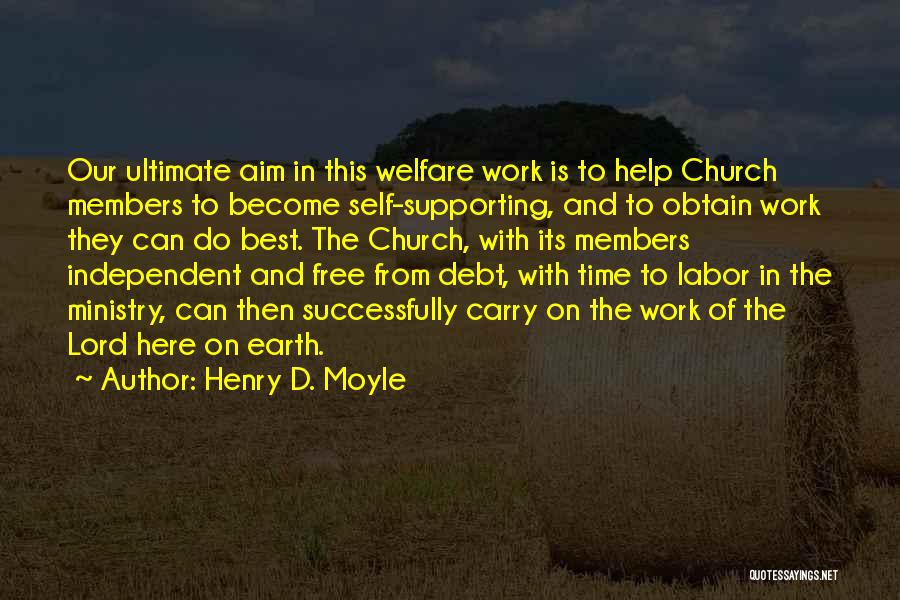 Our ultimate aim in this welfare work is to help Church members to become self-supporting, and to obtain work they can do best. The Church, with its members independent and free from debt, with time to labor in the ministry, can then successfully carry on the work of the Lord here on earth.

~ Author: Henry D. Moyle

QUOTESSAYINGS.NET